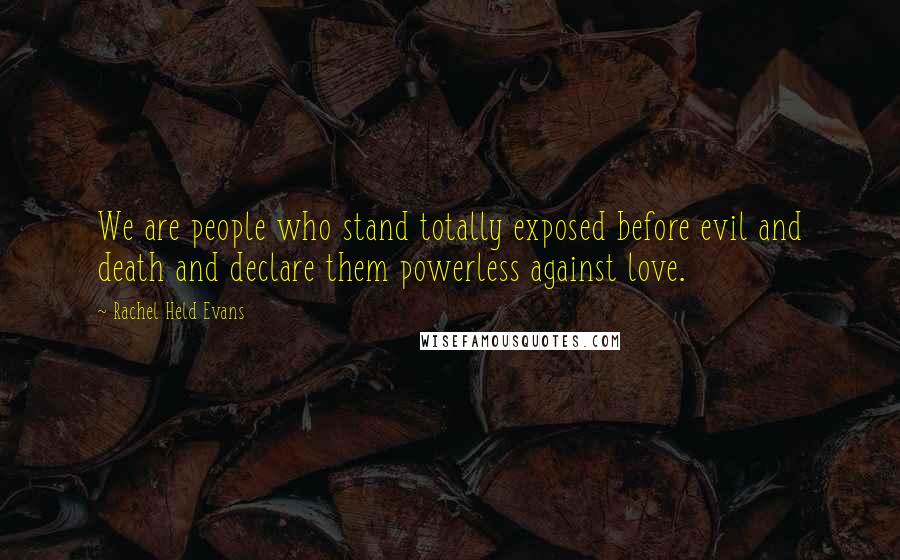 We are people who stand totally exposed before evil and death and declare them powerless against love.

~ Rachel Held Evans

WISEFAMOUSQUOTES.COM